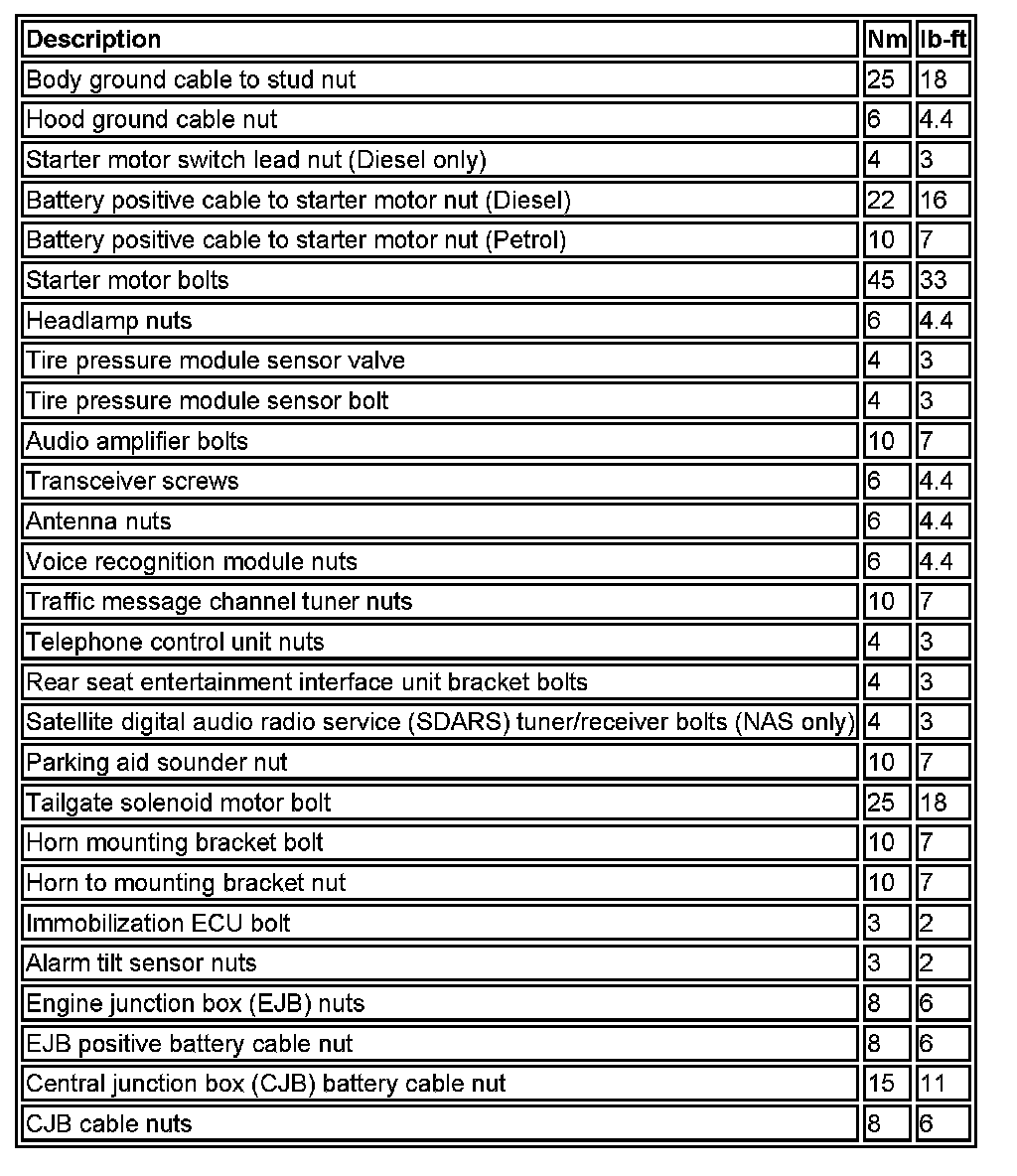 | Description | Nm | lb-ft |
|---|---|---|
| Body ground cable to stud nut | 25 | 18 |
| Hood ground cable nut | 6 | 4.4 |
| Starter motor switch lead nut (Diesel only) | 4 | 3 |
| Battery positive cable to starter motor nut (Diesel) | 22 | 16 |
| Battery positive cable to starter motor nut (Petrol) | 10 | 7 |
| Starter motor bolts | 45 | 33 |
| Headlamp nuts | 6 | 4.4 |
| Tire pressure module sensor valve | 4 | 3 |
| Tire pressure module sensor bolt | 4 | 3 |
| Audio amplifier bolts | 10 | 7 |
| Transceiver screws | 6 | 4.4 |
| Antenna nuts | 6 | 4.4 |
| Voice recognition module nuts | 6 | 4.4 |
| Traffic message channel tuner nuts | 10 | 7 |
| Telephone control unit nuts | 4 | 3 |
| Rear seat entertainment interface unit bracket bolts | 4 | 3 |
| Satellite digital audio radio service (SDARS) tuner/receiver bolts (NAS only) | 4 | 3 |
| Parking aid sounder nut | 10 | 7 |
| Tailgate solenoid motor bolt | 25 | 18 |
| Horn mounting bracket bolt | 10 | 7 |
| Horn to mounting bracket nut | 10 | 7 |
| Immobilization ECU bolt | 3 | 2 |
| Alarm tilt sensor nuts | 3 | 2 |
| Engine junction box (EJB) nuts | 8 | 6 |
| EJB positive battery cable nut | 8 | 6 |
| Central junction box (CJB) battery cable nut | 15 | 11 |
| CJB cable nuts | 8 | 6 |